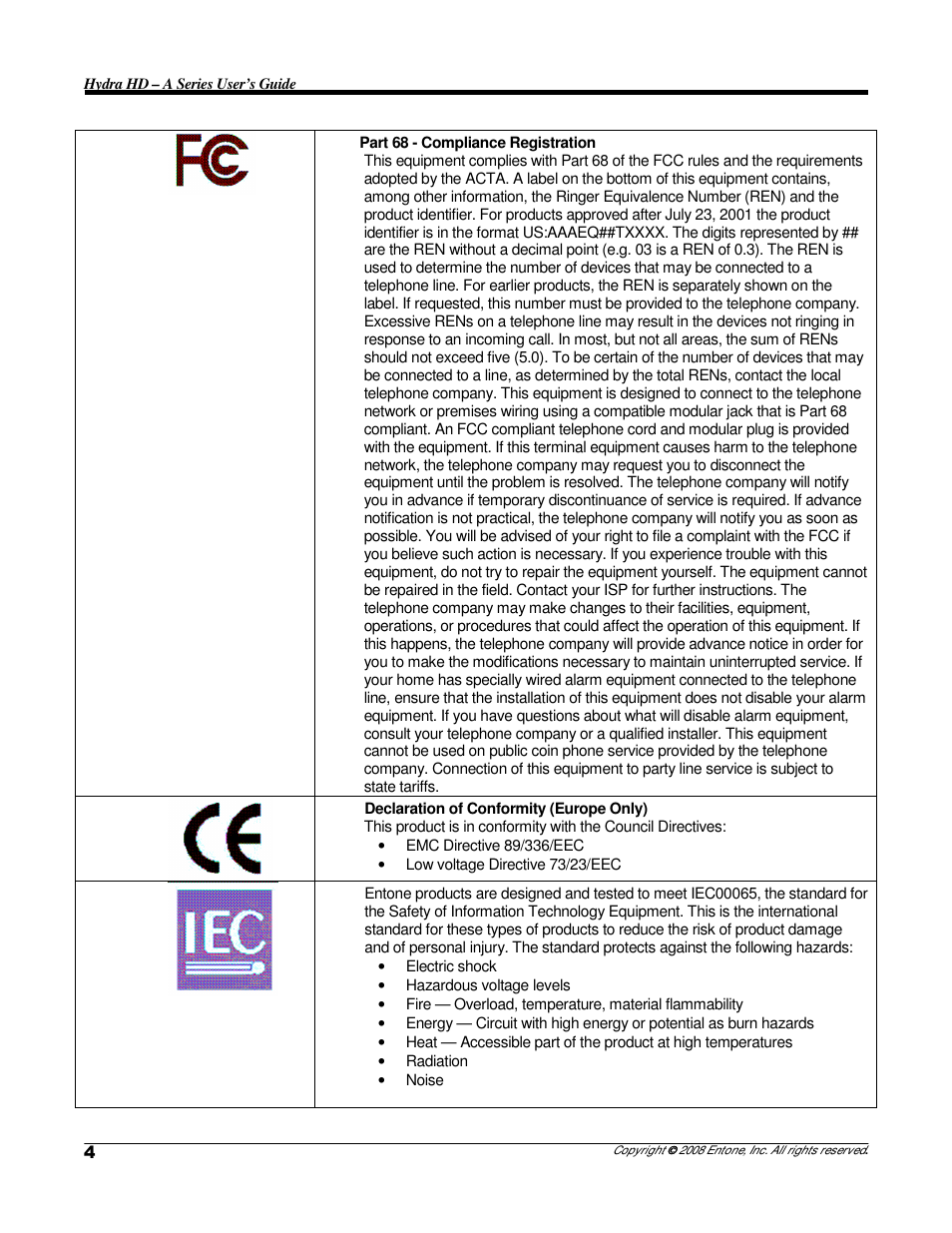 Hydra HD – A Series User's Guide

| | |
|---|---|
| FC | **Part 68 - Compliance Registration** This equipment complies with Part 68 of the FCC rules and the requirements adopted by the ACTA. A label on the bottom of this equipment contains, among other information, the Ringer Equivalence Number (REN) and the product identifier. For products approved after July 23, 2001 the product identifier is in the format US:AAAEQ##TXXXX. The digits represented by ## are the REN without a decimal point (e.g. 03 is a REN of 0.3). The REN is used to determine the number of devices that may be connected to a telephone line. For earlier products, the REN is separately shown on the label. If requested, this number must be provided to the telephone company. Excessive RENs on a telephone line may result in the devices not ringing in response to an incoming call. In most, but not all areas, the sum of RENs should not exceed five (5.0). To be certain of the number of devices that may be connected to a line, as determined by the total RENs, contact the local telephone company. This equipment is designed to connect to the telephone network or premises wiring using a compatible modular jack that is Part 68 compliant. An FCC compliant telephone cord and modular plug is provided with the equipment. If this terminal equipment causes harm to the telephone network, the telephone company may request you to disconnect the equipment until the problem is resolved. The telephone company will notify you in advance if temporary discontinuance of service is required. If advance notification is not practical, the telephone company will notify you as soon as possible. You will be advised of your right to file a complaint with the FCC if you believe such action is necessary. If you experience trouble with this equipment, do not try to repair the equipment yourself. The equipment cannot be repaired in the field. Contact your ISP for further instructions. The telephone company may make changes to their facilities, equipment, operations, or procedures that could affect the operation of this equipment. If this happens, the telephone company will provide advance notice in order for you to make the modifications necessary to maintain uninterrupted service. If your home has specially wired alarm equipment connected to the telephone line, ensure that the installation of this equipment does not disable your alarm equipment. If you have questions about what will disable alarm equipment, consult your telephone company or a qualified installer. This equipment cannot be used on public coin phone service provided by the telephone company. Connection of this equipment to party line service is subject to state tariffs. |
| CE | **Declaration of Conformity (Europe Only)** This product is in conformity with the Council Directives: • EMC Directive 89/336/EEC • Low voltage Directive 73/23/EEC |
| IEC | Entone products are designed and tested to meet IEC00065, the standard for the Safety of Information Technology Equipment. This is the international standard for these types of products to reduce the risk of product damage and of personal injury. The standard protects against the following hazards: • Electric shock • Hazardous voltage levels • Fire — Overload, temperature, material flammability • Energy — Circuit with high energy or potential as burn hazards • Heat — Accessible part of the product at high temperatures • Radiation • Noise |

4

Copyright © 2008 Entone, Inc. All rights reserved.